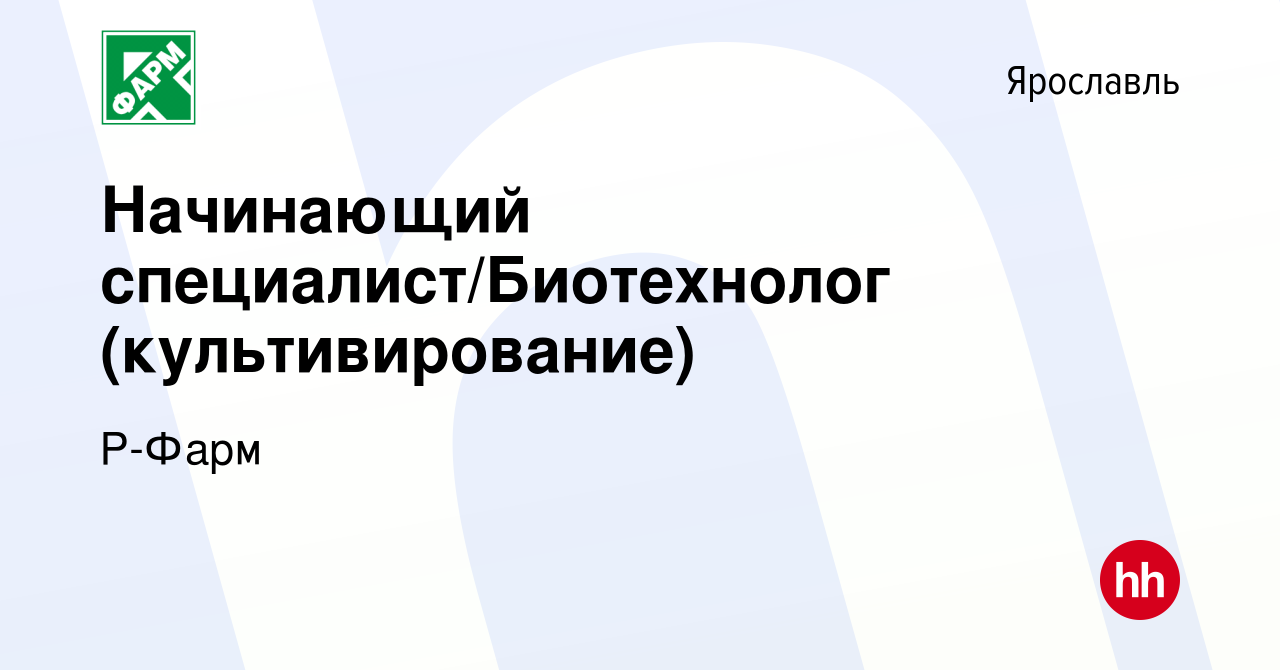 ФАРМ

Ярославль

Начинающий специалист/Биотехнолог (культивирование)

Р-Фарм

hh